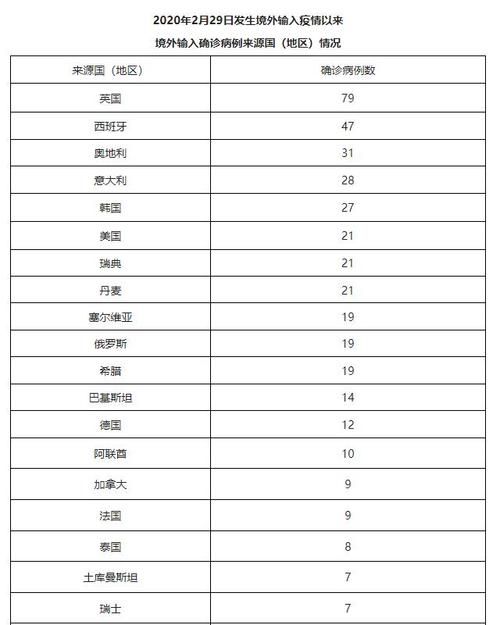 2020年2月29日发生境外输入疫情以来

境外输入确诊病例来源国（地区）情况

| 来源国（地区） | 确诊病例数 |
|---|---|
| 英国 | 79 |
| 西班牙 | 47 |
| 奥地利 | 31 |
| 意大利 | 28 |
| 韩国 | 27 |
| 美国 | 21 |
| 瑞典 | 21 |
| 丹麦 | 21 |
| 塞尔维亚 | 19 |
| 俄罗斯 | 19 |
| 希腊 | 19 |
| 巴基斯坦 | 14 |
| 德国 | 12 |
| 阿联酋 | 10 |
| 加拿大 | 9 |
| 法国 | 9 |
| 泰国 | 8 |
| 土库曼斯坦 | 7 |
| 瑞士 | 7 |